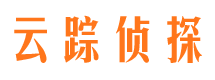 云踪侦探